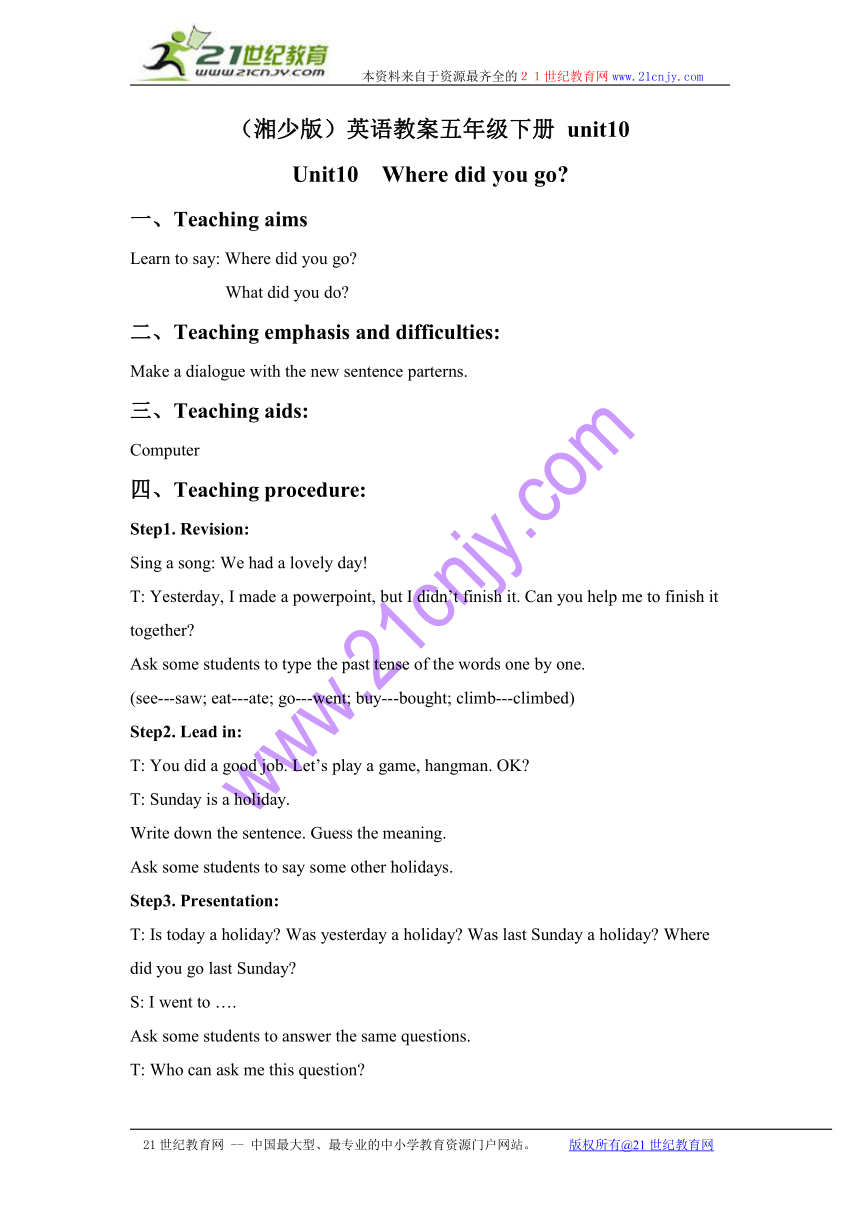 21世纪教育
www.21cnjy.com

本资料来自于资源最齐全的２１世纪教育网www.21cnjy.com

（湘少版）英语教案五年级下册 unit10

Unit10 Where did you go?

一、Teaching aims

Learn to say: Where did you go?
What did you do?

二、Teaching emphasis and difficulties:

Make a dialogue with the new sentence parterns.

三、Teaching aids:

Computer

四、Teaching procedure:

Step1. Revision:

Sing a song: We had a lovely day!

T: Yesterday, I made a powerpoint, but I didn’t finish it. Can you help me to finish it together?

Ask some students to type the past tense of the words one by one.

(see---saw; eat---ate; go---went; buy---bought; climb---climbed)

Step2. Lead in:

T: You did a good job. Let’s play a game, hangman. OK?

T: Sunday is a holiday.

Write down the sentence. Guess the meaning.

Ask some students to say some other holidays.

Step3. Presentation:

T: Is today a holiday? Was yesterday a holiday? Was last Sunday a holiday? Where did you go last Sunday?

S: I went to ….

Ask some students to answer the same questions.

T: Who can ask me this question?

www.21cnjy.com

21世纪教育网 -- 中国最大型、最专业的中小学教育资源门户网站。 版权所有@21世纪教育网